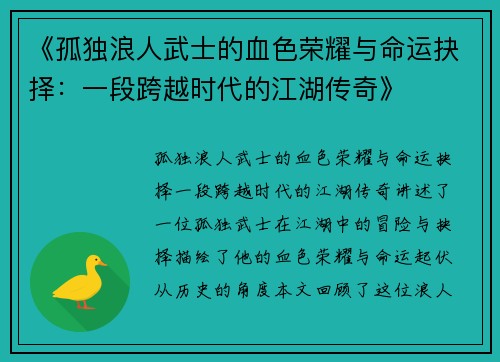 《孤独浪人武士的血色荣耀与命运抉择：一段跨越时代的江湖传奇》

孤独浪人武士的血色荣耀与命运抉择一段跨越时代的江湖传奇讲述了一位孤独武士在江湖中的冒险与抉择描绘了他的血色荣耀与命运起伏从历史的角度本文回顾了这位浪人